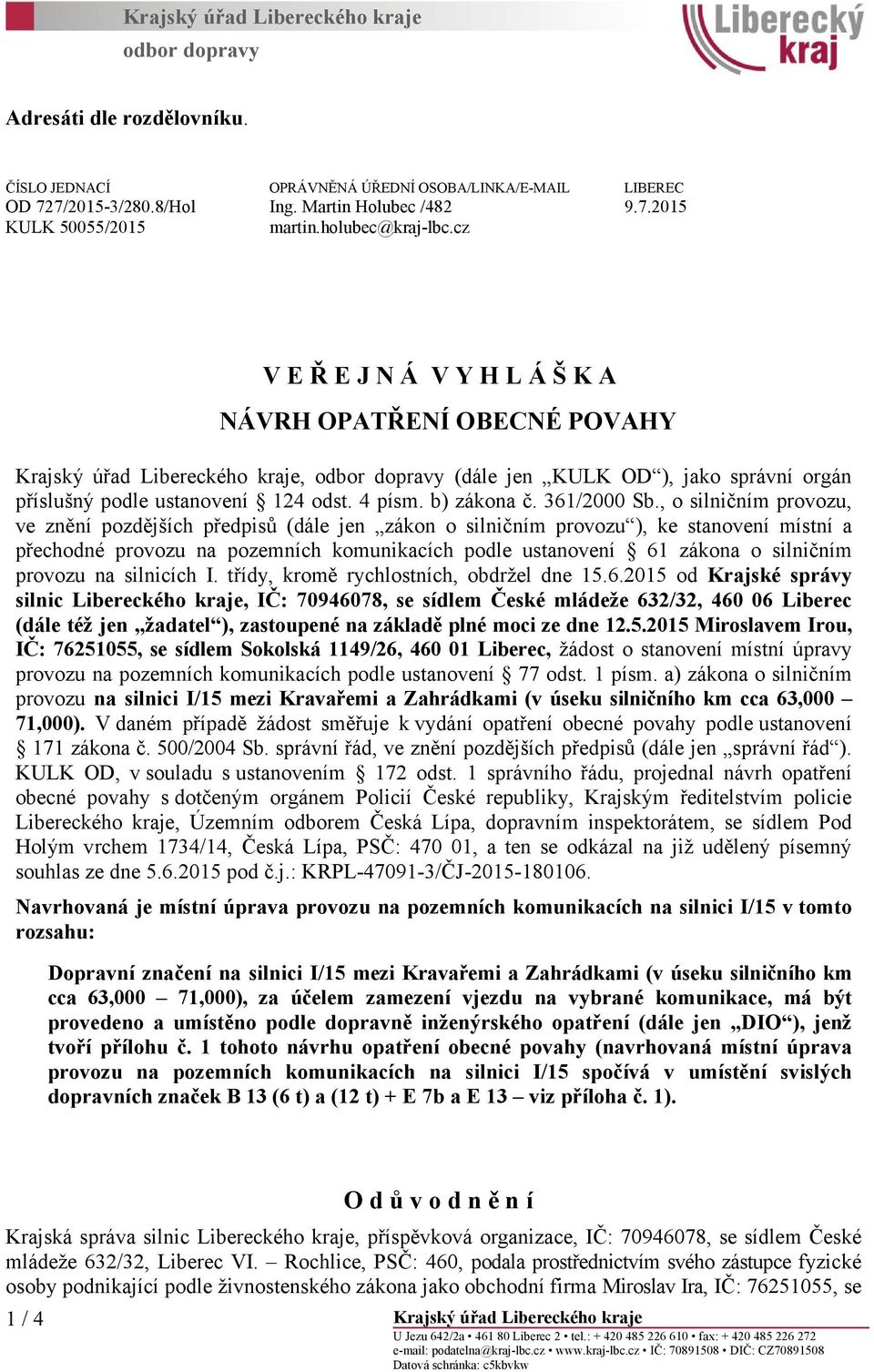 Krajský úřad Libereckého kraje
odbor dopravy

Liberecký kraj

Adresáti dle rozdělovníku.

ČÍSLO JEDNACÍ
OD 727/2015-3/280.8/Hol
KULK 50055/2015

OPRÁVNĚNÁ ÚŘEDNÍ OSOBA/LINKA/E-MAIL
Ing. Martin Holubec /482
martin.holubec@kraj-lbc.cz

LIBEREC
9.7.2015

V E Ř E J N Á V Y H L Á Š K A

NÁVRH OPATŘENÍ OBECNÉ POVAHY

Krajský úřad Libereckého kraje, odbor dopravy (dále jen „KULK OD“), jako správní orgán příslušný podle ustanovení § 124 odst. 4 písm. b) zákona č. 361/2000 Sb., o silničním provozu, ve znění pozdějších předpisů (dále jen „zákon o silničním provozu“), ke stanovení místní a přechodné provozu na pozemních komunikacích podle ustanovení § 61 zákona o silničním provozu na silnicích I. třídy, kromě rychlostních, obdržel dne 15.6.2015 od Krajské správy silnic Libereckého kraje, IČ: 70946078, se sídlem České mládeže 632/32, 460 06 Liberec (dále též jen „žadatel“), zastoupené na základě plné moci ze dne 12.5.2015 Miroslavem Irou, IČ: 76251055, se sídlem Sokolská 1149/26, 460 01 Liberec, žádost o stanovení místní úpravy provozu na pozemních komunikacích podle ustanovení § 77 odst. 1 písm. a) zákona o silničním provozu na silnici I/15 mezi Kravařemi a Zahrádkami (v úseku silničního km cca 63,000 – 71,000). V daném případě žádost směřuje k vydání opatření obecné povahy podle ustanovení § 171 zákona č. 500/2004 Sb. správní řád, ve znění pozdějších předpisů (dále jen „správní řád“). KULK OD, v souladu s ustanovením § 172 odst. 1 správního řádu, projednal návrh opatření obecné povahy s dotčeným orgánem Policií České republiky, Krajským ředitelstvím policie Libereckého kraje, Územním odborem Česká Lípa, dopravním inspektorátem, se sídlem Pod Holým vrchem 1734/14, Česká Lípa, PSČ: 470 01, a ten se odkázal na již udělený písemný souhlas ze dne 5.6.2015 pod č.j.: KRPL-47091-3/ČJ-2015-180106.

Navrhovaná je místní úprava provozu na pozemních komunikacích na silnici I/15 v tomto rozsahu:

Dopravní značení na silnici I/15 mezi Kravařemi a Zahrádkami (v úseku silničního km cca 63,000 – 71,000), za účelem zamezení vjezdu na vybrané komunikace, má být provedeno a umístěno podle dopravně inženýrského opatření (dále jen „DIO“), jenž tvoří přílohu č. 1 tohoto návrhu opatření obecné povahy (navrhovaná místní úprava provozu na pozemních komunikacích na silnici I/15 spočívá v umístění svislých dopravních značek B 13 (6 t) a (12 t) + E 7b a E 13 – viz příloha č. 1).

O d ů v o d n ě n í

Krajská správa silnic Libereckého kraje, příspěvková organizace, IČ: 70946078, se sídlem České mládeže 632/32, Liberec VI. – Rochlice, PSČ: 460, podala prostřednictvím svého zástupce fyzické osoby podnikající podle živnostenského zákona jako obchodní firma Miroslav Ira, IČ: 76251055, se

1 / 4

Krajský úřad Libereckého kraje
U Jezu 642/2a • 461 80 Liberec 2 • tel.: + 420 485 226 610 • fax: + 420 485 226 272
e-mail: podatelna@kraj-lbc.cz • www.kraj-lbc.cz • IČ: 70891508 • DIČ: CZ70891508
Datová schránka: c5kbvkw